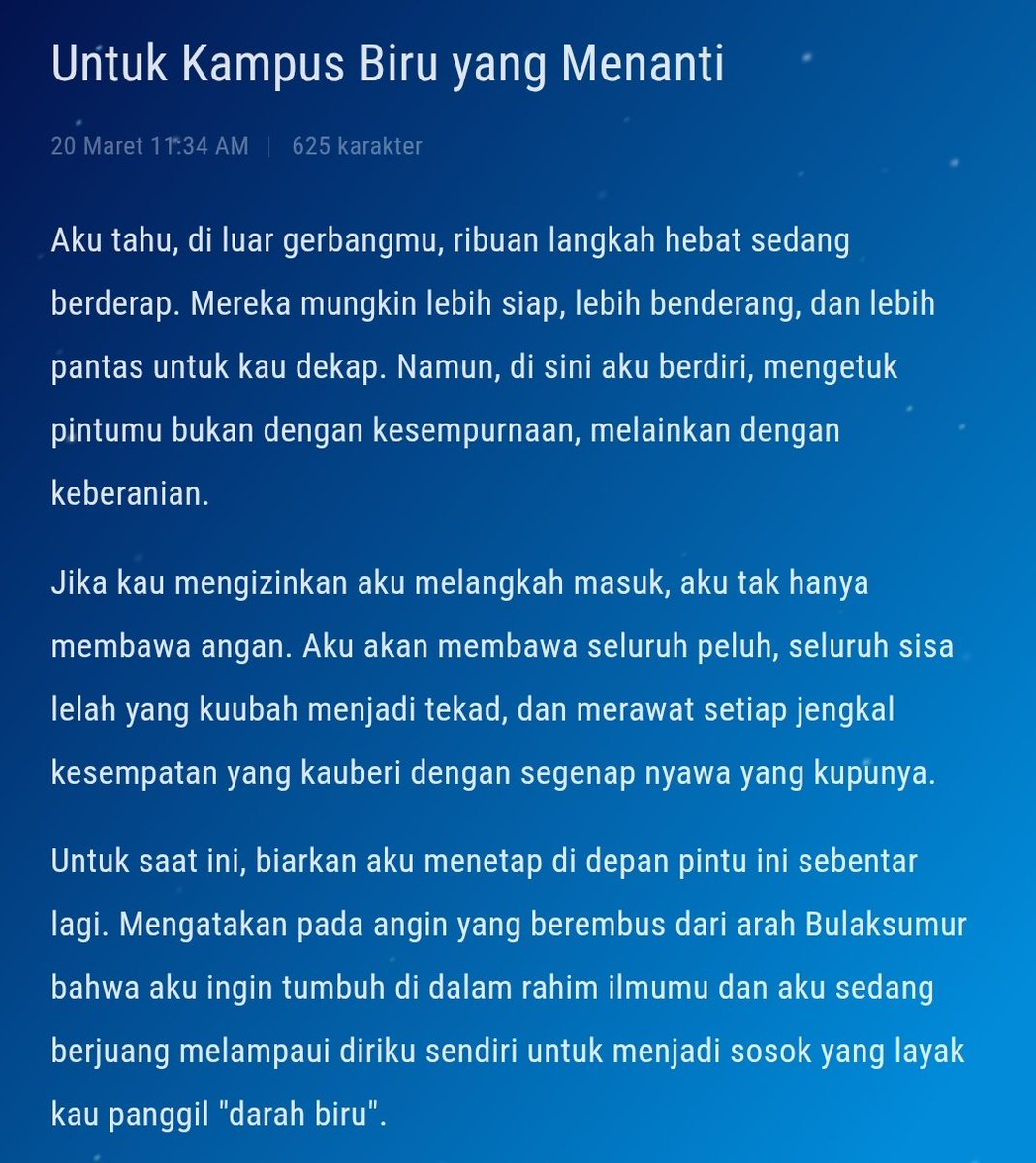 Untuk Kampus Biru yang Menanti

20 Maret 11:34 AM | 625 karakter

Aku tahu, di luar gerbangmu, ribuan langkah hebat sedang berderap. Mereka mungkin lebih siap, lebih benderang, dan lebih pantas untuk kau dekap. Namun, di sini aku berdiri, mengetuk pintumu bukan dengan kesempurnaan, melainkan dengan keberanian.

Jika kau mengizinkan aku melangkah masuk, aku tak hanya membawa angan. Aku akan membawa seluruh peluh, seluruh sisa lelah yang kuubah menjadi tekad, dan merawat setiap jengkal kesempatan yang kauberi dengan segenap nyawa yang kupunya.

Untuk saat ini, biarkan aku menetap di depan pintu ini sebentar lagi. Mengatakan pada angin yang berembus dari arah Bulaksumur bahwa aku ingin tumbuh di dalam rahim ilmumu dan aku sedang berjuang melampaui diriku sendiri untuk menjadi sosok yang layak kau panggil "darah biru".